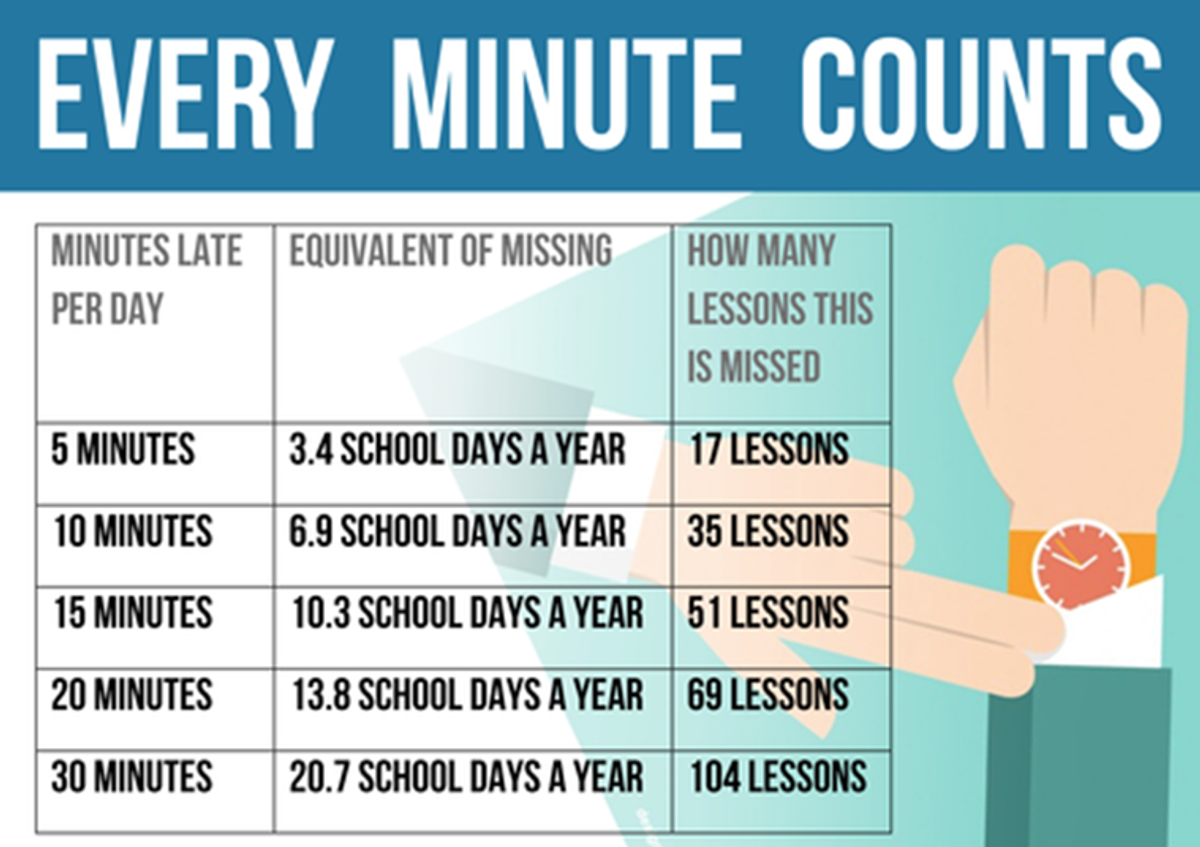 EVERY MINUTE COUNTS

| MINUTES LATE PER DAY | EQUIVALENT OF MISSING | HOW MANY LESSONS THIS IS MISSED |
|---|---|---|
| 5 MINUTES | 3.4 SCHOOL DAYS A YEAR | 17 LESSONS |
| 10 MINUTES | 6.9 SCHOOL DAYS A YEAR | 35 LESSONS |
| 15 MINUTES | 10.3 SCHOOL DAYS A YEAR | 51 LESSONS |
| 20 MINUTES | 13.8 SCHOOL DAYS A YEAR | 69 LESSONS |
| 30 MINUTES | 20.7 SCHOOL DAYS A YEAR | 104 LESSONS |